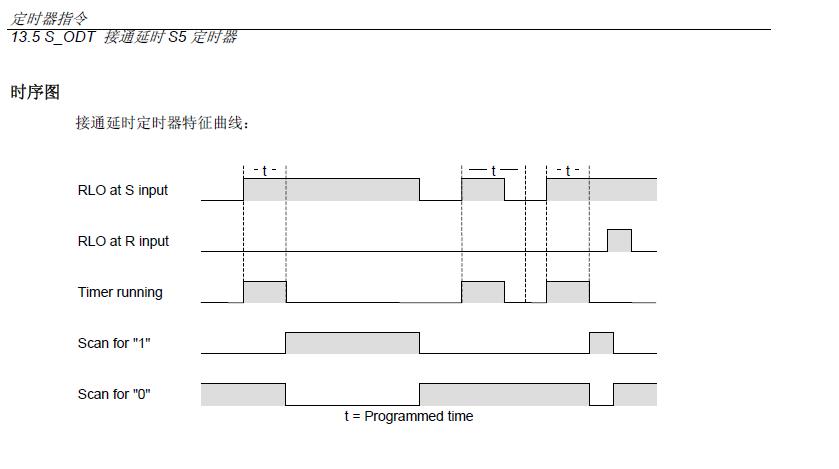 定时器指令
13.5 S_ODT 接通延时 S5 定时器

时序图

接通延时定时器特征曲线：

- t -
— t —
- t -
RLO at S input
RLO at R input
Timer running
Scan for "1"
Scan for "0"
t = Programmed time